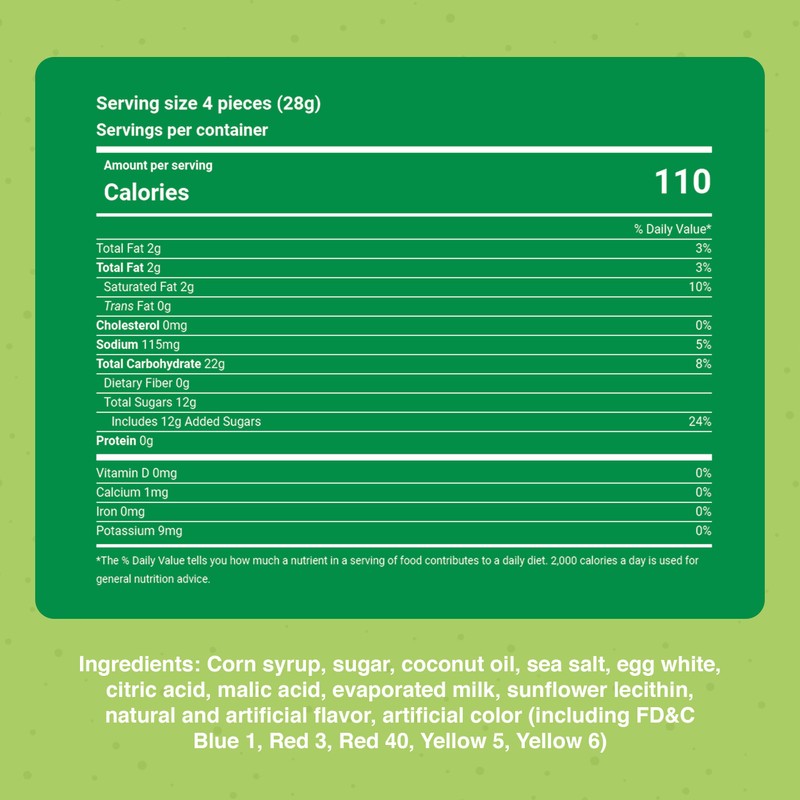 Serving size 4 pieces (28g)
Servings per container

Amount per serving
Calories 110

| | % Daily Value* |
|---|---|
| Total Fat 2g | 3% |
| Total Fat 2g | 3% |
| Saturated Fat 2g | 10% |
| Trans Fat 0g | |
| Cholesterol 0mg | 0% |
| Sodium 115mg | 5% |
| Total Carbohydrate 22g | 8% |
| Dietary Fiber 0g | |
| Total Sugars 12g | |
| Includes 12g Added Sugars | 24% |
| Protein 0g | |
| Vitamin D 0mg | 0% |
| Calcium 1mg | 0% |
| Iron 0mg | 0% |
| Potassium 9mg | 0% |

*The % Daily Value tells you how much a nutrient in a serving of food contributes to a daily diet. 2,000 calories a day is used for general nutrition advice.

Ingredients: Corn syrup, sugar, coconut oil, sea salt, egg white, citric acid, malic acid, evaporated milk, sunflower lecithin, natural and artificial flavor, artificial color (including FD&C Blue 1, Red 3, Red 40, Yellow 5, Yellow 6)